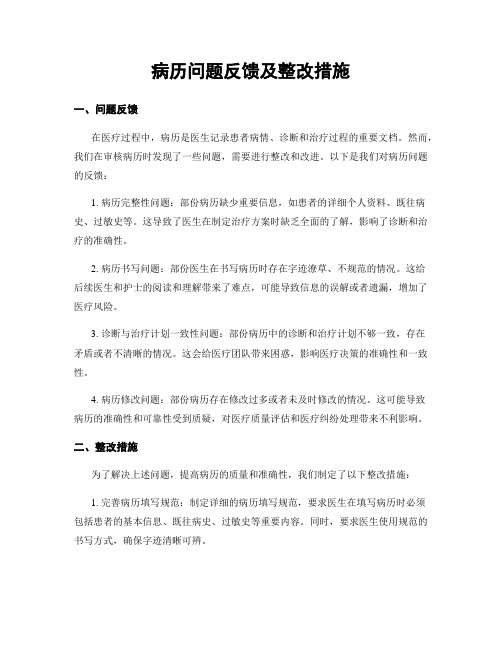 病历问题反馈及整改措施

一、问题反馈

在医疗过程中，病历是医生记录患者病情、诊断和治疗过程的重要文档。然而，我们在审核病历时发现了一些问题，需要进行整改和改进。以下是我们对病历问题的反馈：

1. 病历完整性问题：部份病历缺少重要信息，如患者的详细个人资料、既往病史、过敏史等。这导致了医生在制定治疗方案时缺乏全面的了解，影响了诊断和治疗的准确性。

2. 病历书写问题：部份医生在书写病历时存在字迹潦草、不规范的情况。这给后续医生和护士的阅读和理解带来了难点，可能导致信息的误解或者遗漏，增加了医疗风险。

3. 诊断与治疗计划一致性问题：部份病历中的诊断和治疗计划不够一致，存在矛盾或者不清晰的情况。这会给医疗团队带来困惑，影响医疗决策的准确性和一致性。

4. 病历修改问题：部份病历存在修改过多或者未及时修改的情况。这可能导致病历的准确性和可靠性受到质疑，对医疗质量评估和医疗纠纷处理带来不利影响。

二、整改措施

为了解决上述问题，提高病历的质量和准确性，我们制定了以下整改措施：

1. 完善病历填写规范：制定详细的病历填写规范，要求医生在填写病历时必须包括患者的基本信息、既往病史、过敏史等重要内容。同时，要求医生使用规范的书写方式，确保字迹清晰可辨。